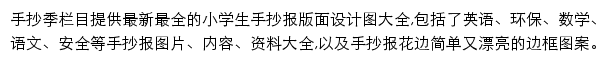 手抄季栏目提供最新最全的小学生手抄报版面设计图大全,包括了英语、环保、数学、语文、安全等手抄报图片、内容、资料大全,以及手抄报花边简单又漂亮的边框图案。